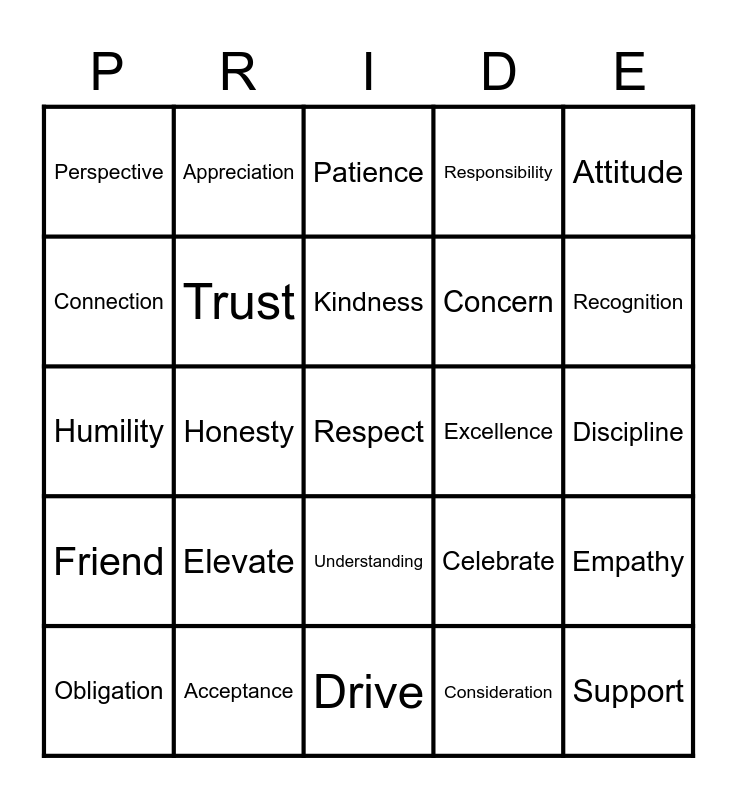 | P | R | I | D | E |
|---|---|---|---|---|
| Perspective | Appreciation | Patience | Responsibility | Attitude |
| Connection | Trust | Kindness | Concern | Recognition |
| Humility | Honesty | Respect | Excellence | Discipline |
| Friend | Elevate | Understanding | Celebrate | Empathy |
| Obligation | Acceptance | Drive | Consideration | Support |